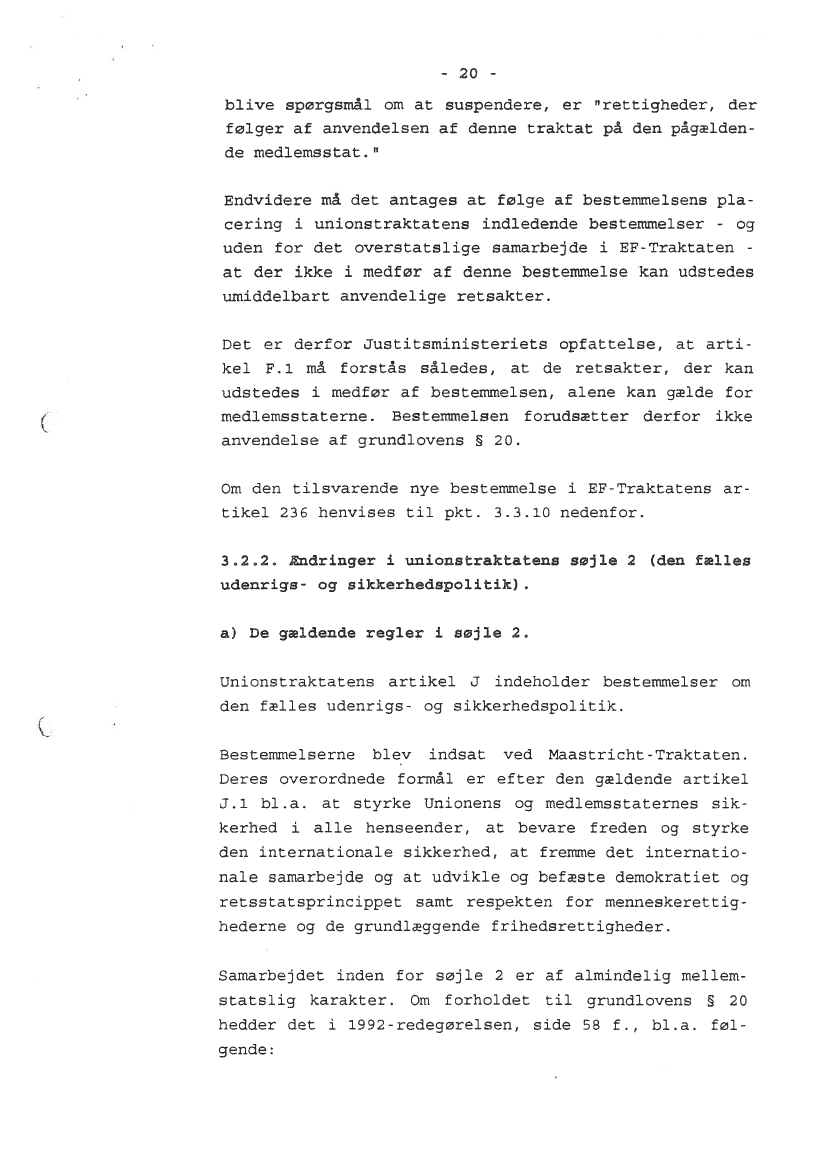 - 20 -

blive spørgsmål om at suspendere, er "rettigheder, der følger af anvendelsen af denne traktat på den pågældende medlemsstat."

Endvidere må det antages at følge af bestemmelsens placering i unionstraktatens indledende bestemmelser - og uden for det overstatslige samarbejde i EF-Traktaten - at der ikke i medfør af denne bestemmelse kan udstedes umiddelbart anvendelige retsakter.

Det er derfor Justitsministeriets opfattelse, at artikel F.1 må forstås således, at de retsakter, der kan udstedes i medfør af bestemmelsen, alene kan gælde for medlemsstaterne. Bestemmelsen forudsætter derfor ikke anvendelse af grundlovens § 20.

Om den tilsvarende nye bestemmelse i EF-Traktatens artikel 236 henvises til pkt. 3.3.10 nedenfor.

3.2.2. Ændringer i unionstraktatens søjle 2 (den fælles udenrigs- og sikkerhedspolitik).

a) De gældende regler i søjle 2.

Unionstraktatens artikel J indeholder bestemmelser om den fælles udenrigs- og sikkerhedspolitik.

Bestemmelserne blev indsat ved Maastricht-Traktaten. Deres overordnede formål er efter den gældende artikel J.1 bl.a. at styrke Unionens og medlemsstaternes sikkerhed i alle henseender, at bevare freden og styrke den internationale sikkerhed, at fremme det internationale samarbejde og at udvikle og befæste demokratiet og retsstatsprincippet samt respekten for menneskerettighederne og de grundlæggende frihedsrettigheder.

Samarbejdet inden for søjle 2 er af almindelig mellemstatslig karakter. Om forholdet til grundlovens § 20 hedder det i 1992-redegørelsen, side 58 f., bl.a. følgende: